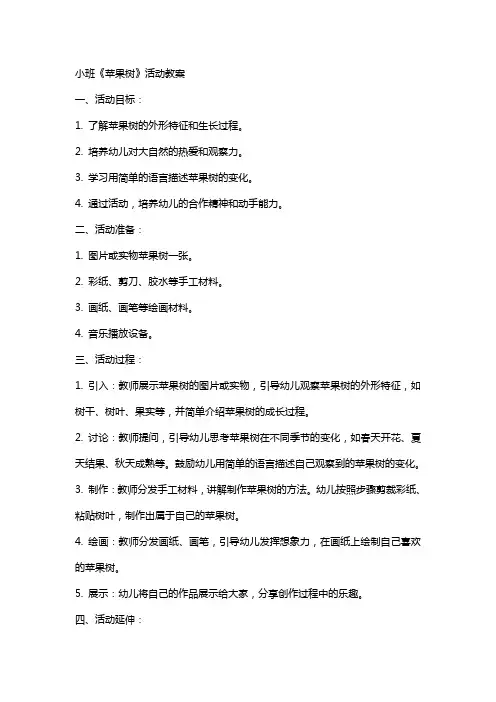 小班《苹果树》活动教案

一、活动目标：

1. 了解苹果树的外形特征和生长过程。

2. 培养幼儿对大自然的热爱和观察力。

3. 学习用简单的语言描述苹果树的变化。

4. 通过活动，培养幼儿的合作精神和动手能力。

二、活动准备：

1. 图片或实物苹果树一张。

2. 彩纸、剪刀、胶水等手工材料。

3. 画纸、画笔等绘画材料。

4. 音乐播放设备。

三、活动过程：

1. 引入：教师展示苹果树的图片或实物，引导幼儿观察苹果树的外形特征，如树干、树叶、果实等，并简单介绍苹果树的成长过程。

2. 讨论：教师提问，引导幼儿思考苹果树在不同季节的变化，如春天开花、夏天结果、秋天成熟等。鼓励幼儿用简单的语言描述自己观察到的苹果树的变化。

3. 制作：教师分发手工材料，讲解制作苹果树的方法。幼儿按照步骤剪裁彩纸、粘贴树叶，制作出属于自己的苹果树。

4. 绘画：教师分发画纸、画笔，引导幼儿发挥想象力，在画纸上绘制自己喜欢的苹果树。

5. 展示：幼儿将自己的作品展示给大家，分享创作过程中的乐趣。

四、活动延伸：